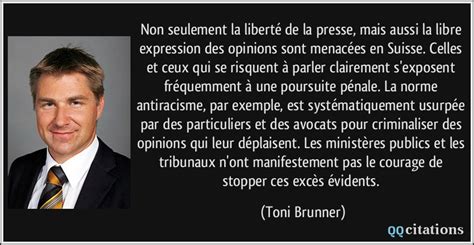 Non seulement la liberté de la presse, mais aussi la libre expression des opinions sont menacées en Suisse. Celles et ceux qui se risquent à parler clairement s'exposent fréquemment à une poursuite pénale. La norme antiracisme, par exemple, est systématiquement usurpée par des particuliers et des avocats pour criminaliser des opinions qui leur déplaisent. Les ministères publics et les tribunaux n'ont manifestement pas le courage de stopper ces excès évidents.

(Toni Brunner)

QQcitations